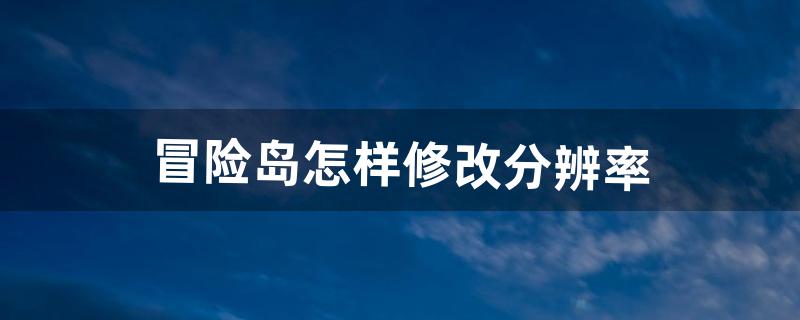 冒险岛怎样修改分辨率